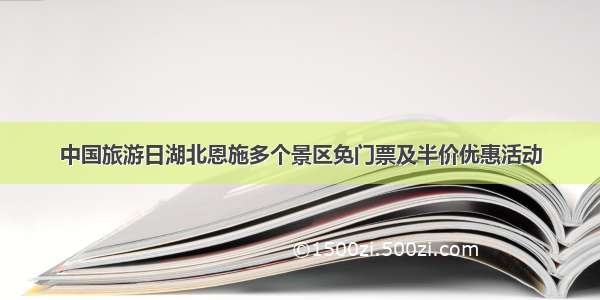 中国旅游日湖北恩施多个景区免门票及半价优惠活动

©1500zi.500zi.com